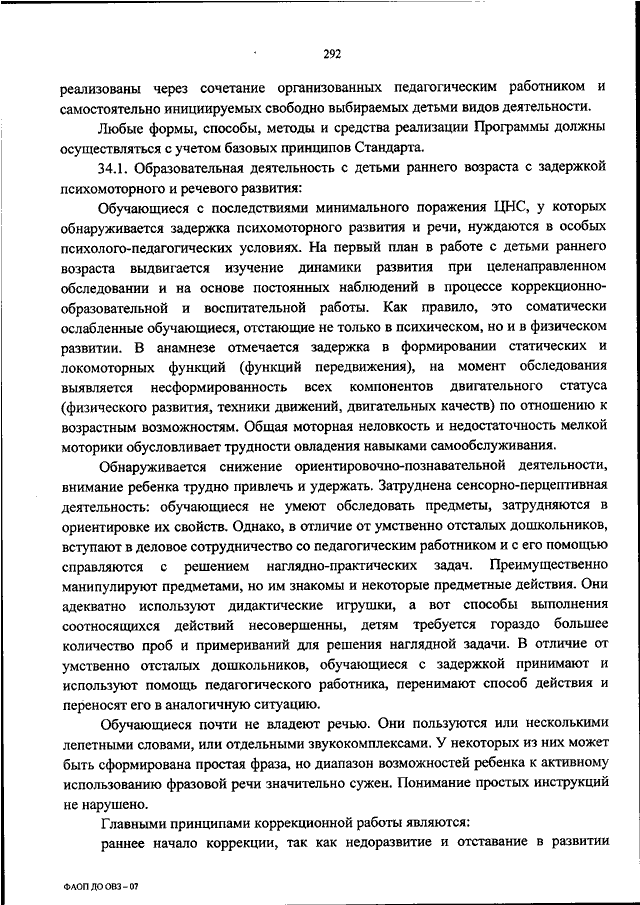 292

реализованы через сочетание организованных педагогическим работником и самостоятельно инициируемых свободно выбираемых детьми видов деятельности.

Любые формы, способы, методы и средства реализации Программы должны осуществляться с учетом базовых принципов Стандарта.

34.1. Образовательная деятельность с детьми раннего возраста с задержкой психомоторного и речевого развития:

Обучающиеся с последствиями минимального поражения ЦНС, у которых обнаруживается задержка психомоторного развития и речи, нуждаются в особых психолого-педагогических условиях. На первый план в работе с детьми раннего возраста выдвигается изучение динамики развития при целенаправленном обследовании и на основе постоянных наблюдений в процессе коррекционно-образовательной и воспитательной работы. Как правило, это соматически ослабленные обучающиеся, отстающие не только в психическом, но и в физическом развитии. В анамнезе отмечается задержка в формировании статических и локомоторных функций (функций передвижения), на момент обследования выявляется несформированность всех компонентов двигательного статуса (физического развития, техники движений, двигательных качеств) по отношению к возрастным возможностям. Общая моторная неловкость и недостаточность мелкой моторики обусловливает трудности овладения навыками самообслуживания.

Обнаруживается снижение ориентировочно-познавательной деятельности, внимание ребенка трудно привлечь и удержать. Затруднена сенсорно-перцептивная деятельность: обучающиеся не умеют обследовать предметы, затрудняются в ориентировке их свойств. Однако, в отличие от умственно отсталых дошкольников, вступают в деловое сотрудничество со педагогическим работником и с его помощью справляются с решением наглядно-практических задач. Преимущественно манипулируют предметами, но им знакомы и некоторые предметные действия. Они адекватно используют дидактические игрушки, а вот способы выполнения соотносящихся действий несовершенны, детям требуется гораздо большее количество проб и примериваний для решения наглядной задачи. В отличие от умственно отсталых дошкольников, обучающиеся с задержкой принимают и используют помощь педагогического работника, перенимают способ действия и переносят его в аналогичную ситуацию.

Обучающиеся почти не владеют речью. Они пользуются или несколькими лепетными словами, или отдельными звукокомплексами. У некоторых из них может быть сформирована простая фраза, но диапазон возможностей ребенка к активному использованию фразовой речи значительно сужен. Понимание простых инструкций не нарушено.

Главными принципами коррекционной работы являются:

раннее начало коррекции, так как недоразвитие и отставание в развитии

ФАОП ДО ОВЗ – 07